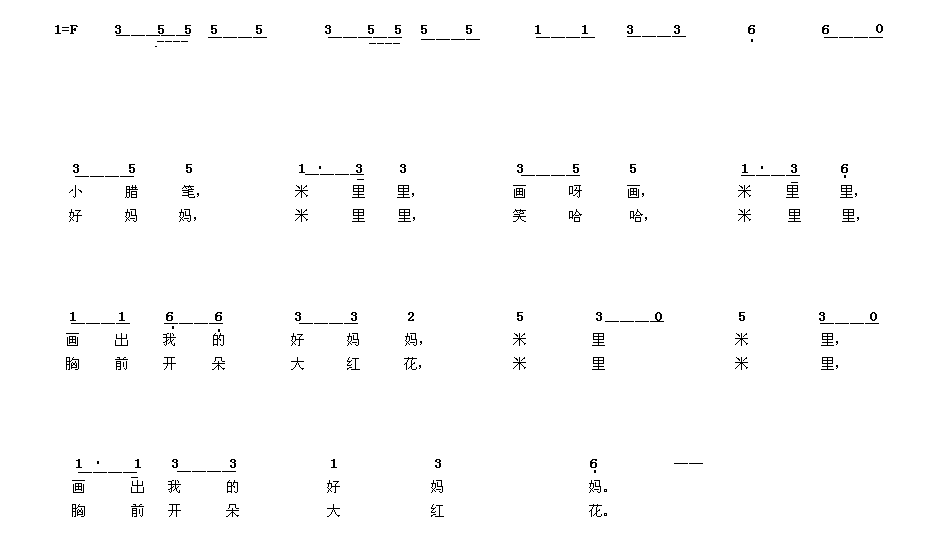 1=F 3 5 5 5 5 3 5 5 5 5 1 1 3 3 6 6 0

3 5 5 1· 3 3 3 5 5 1· 3 6
小 腊 笔, 米 里 里, 画 呀 画, 米 里 里,
好 妈 妈, 米 里 里, 笑 哈 哈, 米 里 里,

1 1 6 6 3 3 2 5 3 0 5 3 0
画 出 我 的 好 妈 妈, 米 里 米 里,
胸 前 开 朵 大 红 花, 米 里 米 里,

1· 1 3 3 1 3 6 ——
画 出 我 的 好 妈 妈。
胸 前 开 朵 大 红 花。